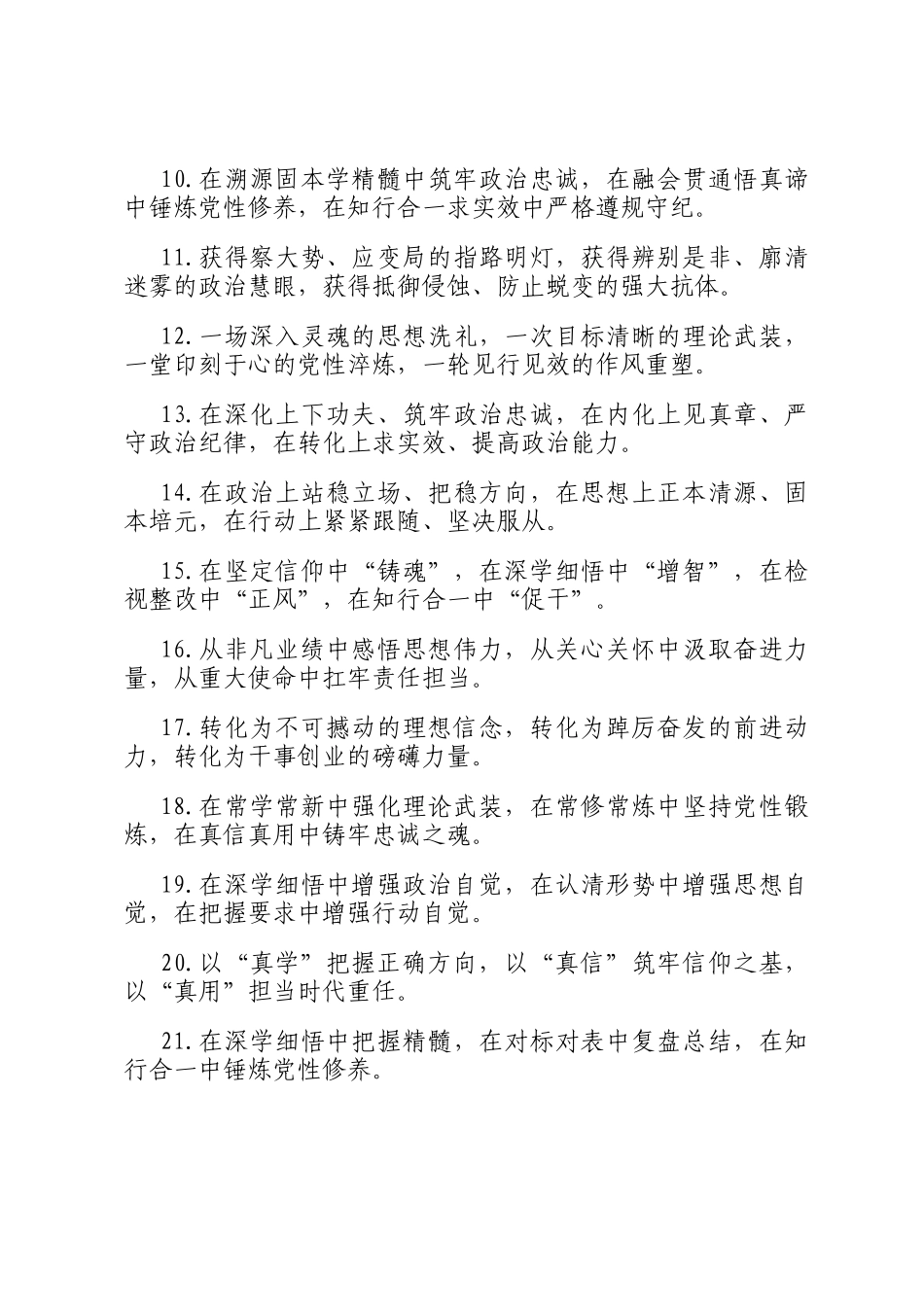 10.在溯源固本学精髓中筑牢政治忠诚，在融会贯通悟真谛中锤炼党性修养，在知行合一求实效中严格遵规守纪。

11.获得察大势、应变局的指路明灯，获得辨别是非、廓清迷雾的政治慧眼，获得抵御侵蚀、防止蜕变的强大抗体。

12.一场深入灵魂的思想洗礼，一次目标清晰的理论武装，一堂印刻于心的党性淬炼，一轮见行见效的作风重塑。

13.在深化上下功夫、筑牢政治忠诚，在内化上见真章、严守政治纪律，在转化上求实效、提高政治能力。

14.在政治上站稳立场、把稳方向，在思想上正本清源、固本培元，在行动上紧紧跟随、坚决服从。

15.在坚定信仰中“铸魂”，在深学细悟中“增智”，在检视整改中“正风”，在知行合一中“促干”。

16.从非凡业绩中感悟思想伟力，从关心关怀中汲取奋进力量，从重大使命中扛牢责任担当。

17.转化为不可撼动的理想信念，转化为踔厉奋发的前进动力，转化为干事创业的磅礴力量。

18.在常学常新中强化理论武装，在常修常炼中坚持党性锻炼，在真信真用中铸牢忠诚之魂。

19.在深学细悟中增强政治自觉，在认清形势中增强思想自觉，在把握要求中增强行动自觉。

20.以“真学”把握正确方向，以“真信”筑牢信仰之基，以“真用”担当时代重任。

21.在深学细悟中把握精髓，在对标对表中复盘总结，在知行合一中锤炼党性修养。